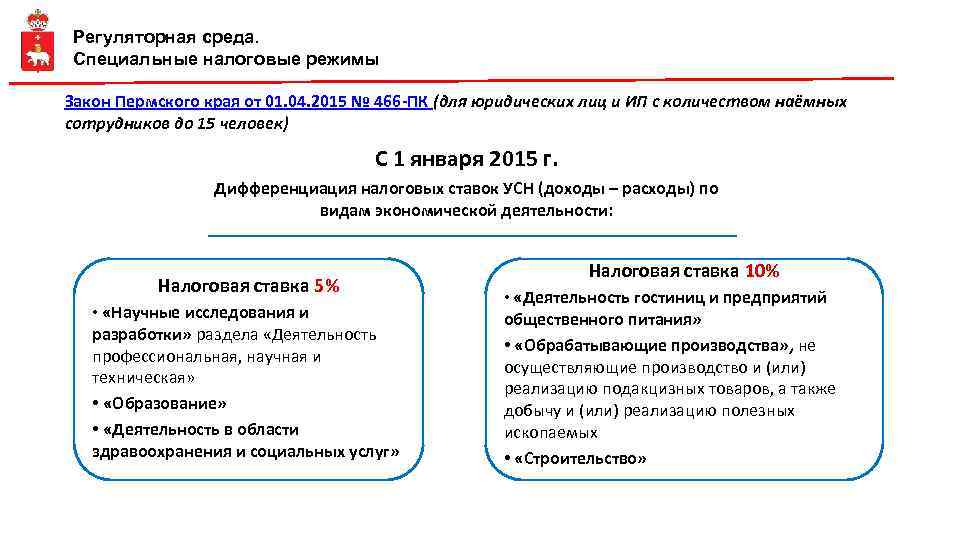 Регуляторная среда.
Специальные налоговые режимы

Закон Пермского края от 01.04.2015 № 466-ПК (для юридических лиц и ИП с количеством наёмных сотрудников до 15 человек)

С 1 января 2015 г.

Дифференциация налоговых ставок УСН (доходы – расходы) по видам экономической деятельности:

Налоговая ставка 5%

• «Научные исследования и разработки» раздела «Деятельность профессиональная, научная и техническая»

• «Образование»

• «Деятельность в области здравоохранения и социальных услуг»

Налоговая ставка 10%

• «Деятельность гостиниц и предприятий общественного питания»

• «Обрабатывающие производства», не осуществляющие производство и (или) реализацию подакцизных товаров, а также добычу и (или) реализацию полезных ископаемых

• «Строительство»